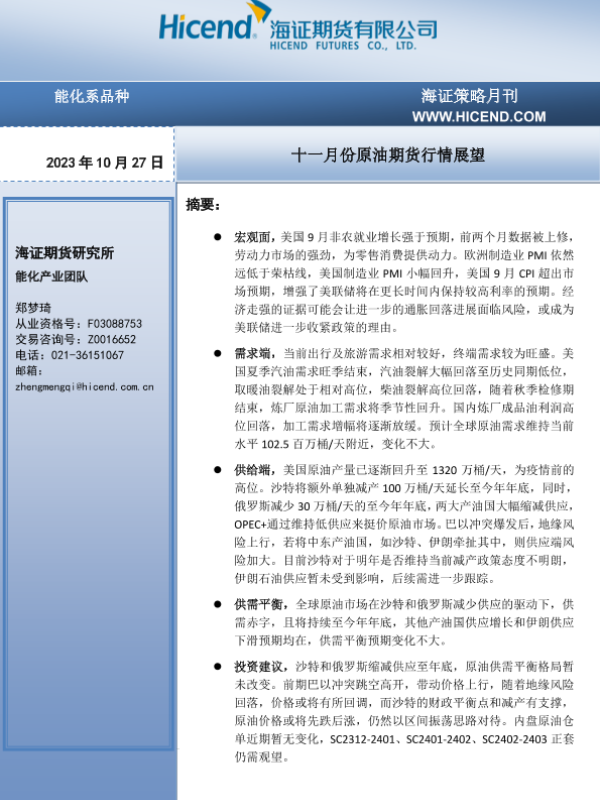 Hicend 海证期货有限公司
HICEND FUTURES CO., LTD.

能化系品种

海证策略月刊
WWW.HICEND.COM

2023 年 10 月 27 日

十一月份原油期货行情展望

海证期货研究所
能化产业团队

郑梦琦
从业资格号：F03088753
交易咨询号：Z0016652
电话：021-36151067
邮箱：
zhengmengqi@hicend.com.cn

摘要：

● 宏观面，美国 9 月非农就业增长强于预期，前两个月数据被上修，劳动力市场的强劲，为零售消费提供动力。欧洲制造业 PMI 依然远低于荣枯线，美国制造业 PMI 小幅回升，美国 9 月 CPI 超出市场预期，增强了美联储将在更长时间内保持较高利率的预期。经济走强的证据可能会让进一步的通胀回落进展面临风险，或成为美联储进一步收紧政策的理由。

● 需求端，当前出行及旅游需求相对较好，终端需求较为旺盛。美国夏季汽油需求旺季结束，汽油裂解大幅回落至历史同期低位，取暖油裂解处于相对高位，柴油裂解高位回落，随着秋季检修期结束，炼厂原油加工需求将季节性回升。国内炼厂成品油利润高位回落，加工需求增幅将逐渐放缓。预计全球原油需求维持当前水平 102.5 百万桶/天附近，变化不大。

● 供给端，美国原油产量已逐渐回升至 1320 万桶/天，为疫情前的高位。沙特将额外单独减产 100 万桶/天延长至今年年底，同时，俄罗斯减少 30 万桶/天的至今年年底，两大产油国大幅缩减供应，OPEC+通过维持低供应来挺价原油市场。巴以冲突爆发后，地缘风险上行，若将中东产油国，如沙特、伊朗牵扯其中，则供应端风险加大。目前沙特对于明年是否维持当前减产政策态度不明朗，伊朗石油供应暂未受到影响，后续需进一步跟踪。

● 供需平衡，全球原油市场在沙特和俄罗斯减少供应的驱动下，供需赤字，且将持续至今年年底，其他产油国供应增长和伊朗供应下滑预期均在，供需平衡预期变化不大。

● 投资建议，沙特和俄罗斯缩减供应至年底，原油供需平衡格局暂未改变。前期巴以冲突跳空高开，带动价格上行，随着地缘风险回落，价格或将有所回调，而沙特的财政平衡点和减产有支撑，原油价格或将先跌后涨，仍然以区间振荡思路对待。内盘原油仓单近期暂无变化，SC2312-2401、SC2401-2402、SC2402-2403 正套仍需观望。